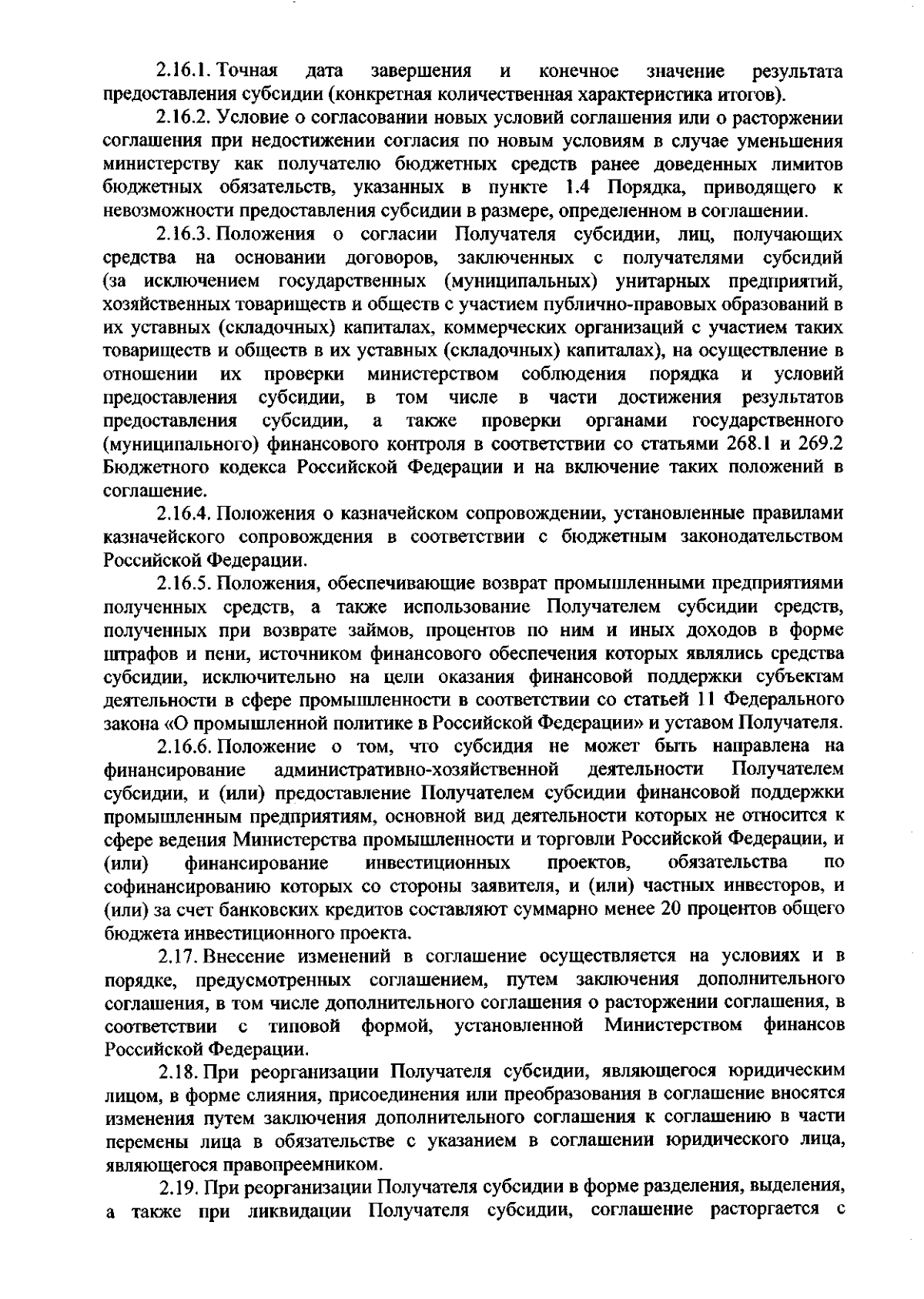 2.16.1. Точная дата завершения и конечное значение результата предоставления субсидии (конкретная количественная характеристика итогов).

2.16.2. Условие о согласовании новых условий соглашения или о расторжении соглашения при недостижении согласия по новым условиям в случае уменьшения министерству как получателю бюджетных средств ранее доведенных лимитов бюджетных обязательств, указанных в пункте 1.4 Порядка, приводящего к невозможности предоставления субсидии в размере, определенном в соглашении.

2.16.3. Положения о согласии Получателя субсидии, лиц, получающих средства на основании договоров, заключенных с получателями субсидий (за исключением государственных (муниципальных) унитарных предприятий, хозяйственных товариществ и обществ с участием публично-правовых образований в их уставных (складочных) капиталах, коммерческих организаций с участием таких товариществ и обществ в их уставных (складочных) капиталах), на осуществление в отношении их проверки министерством соблюдения порядка и условий предоставления субсидии, в том числе в части достижения результатов предоставления субсидии, а также проверки органами государственного (муниципального) финансового контроля в соответствии со статьями 268.1 и 269.2 Бюджетного кодекса Российской Федерации и на включение таких положений в соглашение.

2.16.4. Положения о казначейском сопровождении, установленные правилами казначейского сопровождения в соответствии с бюджетным законодательством Российской Федерации.

2.16.5. Положения, обеспечивающие возврат промышленными предприятиями полученных средств, а также использование Получателем субсидии средств, полученных при возврате займов, процентов по ним и иных доходов в форме штрафов и пени, источником финансового обеспечения которых являлись средства субсидии, исключительно на цели оказания финансовой поддержки субъектам деятельности в сфере промышленности в соответствии со статьей 11 Федерального закона «О промышленной политике в Российской Федерации» и уставом Получателя.

2.16.6. Положение о том, что субсидия не может быть направлена на финансирование административно-хозяйственной деятельности Получателем субсидии, и (или) предоставление Получателем субсидии финансовой поддержки промышленным предприятиям, основной вид деятельности которых не относится к сфере ведения Министерства промышленности и торговли Российской Федерации, и (или) финансирование инвестиционных проектов, обязательства по софинансированию которых со стороны заявителя, и (или) частных инвесторов, и (или) за счет банковских кредитов составляют суммарно менее 20 процентов общего бюджета инвестиционного проекта.

2.17. Внесение изменений в соглашение осуществляется на условиях и в порядке, предусмотренных соглашением, путем заключения дополнительного соглашения, в том числе дополнительного соглашения о расторжении соглашения, в соответствии с типовой формой, установленной Министерством финансов Российской Федерации.

2.18. При реорганизации Получателя субсидии, являющегося юридическим лицом, в форме слияния, присоединения или преобразования в соглашение вносятся изменения путем заключения дополнительного соглашения к соглашению в части перемены лица в обязательстве с указанием в соглашении юридического лица, являющегося правопреемником.

2.19. При реорганизации Получателя субсидии в форме разделения, выделения, а также при ликвидации Получателя субсидии, соглашение расторгается с